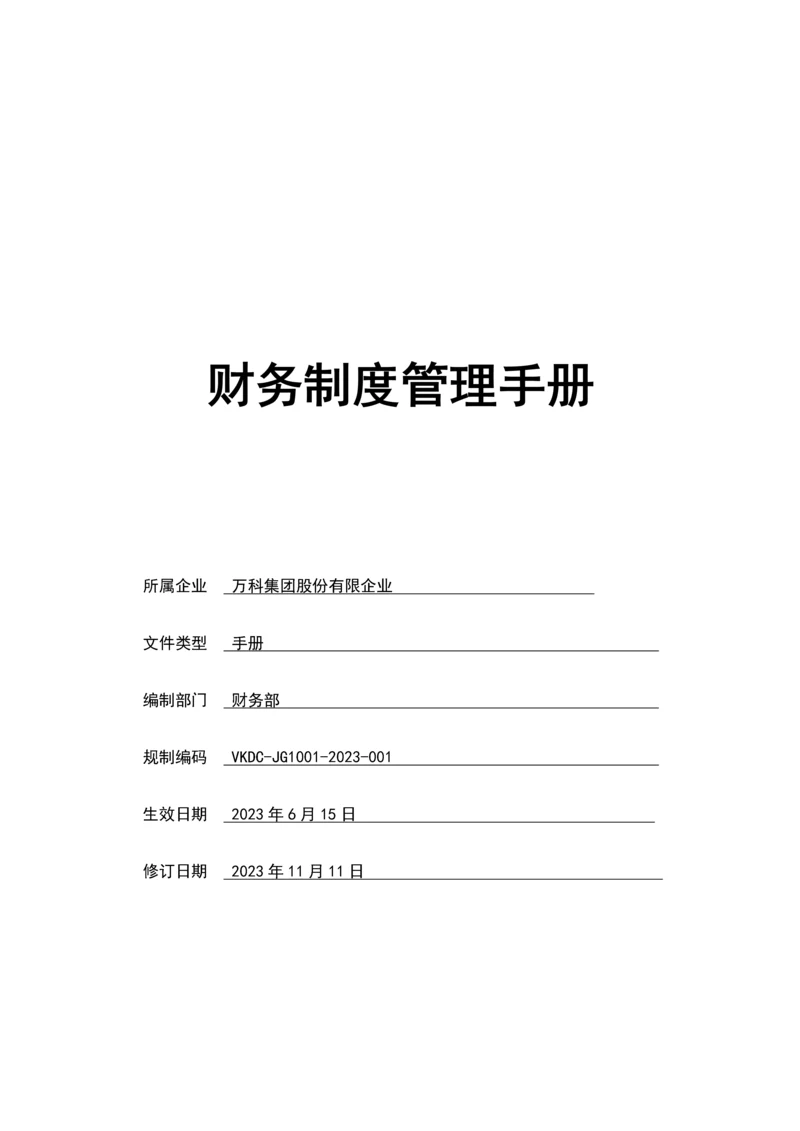 财务制度管理手册

所属企业 万科集团股份有限企业

文件类型 手册

编制部门 财务部

规制编码 VKDC-JG1001-2023-001

生效日期 2023 年 6 月 15 日

修订日期 2023 年 11 月 11 日